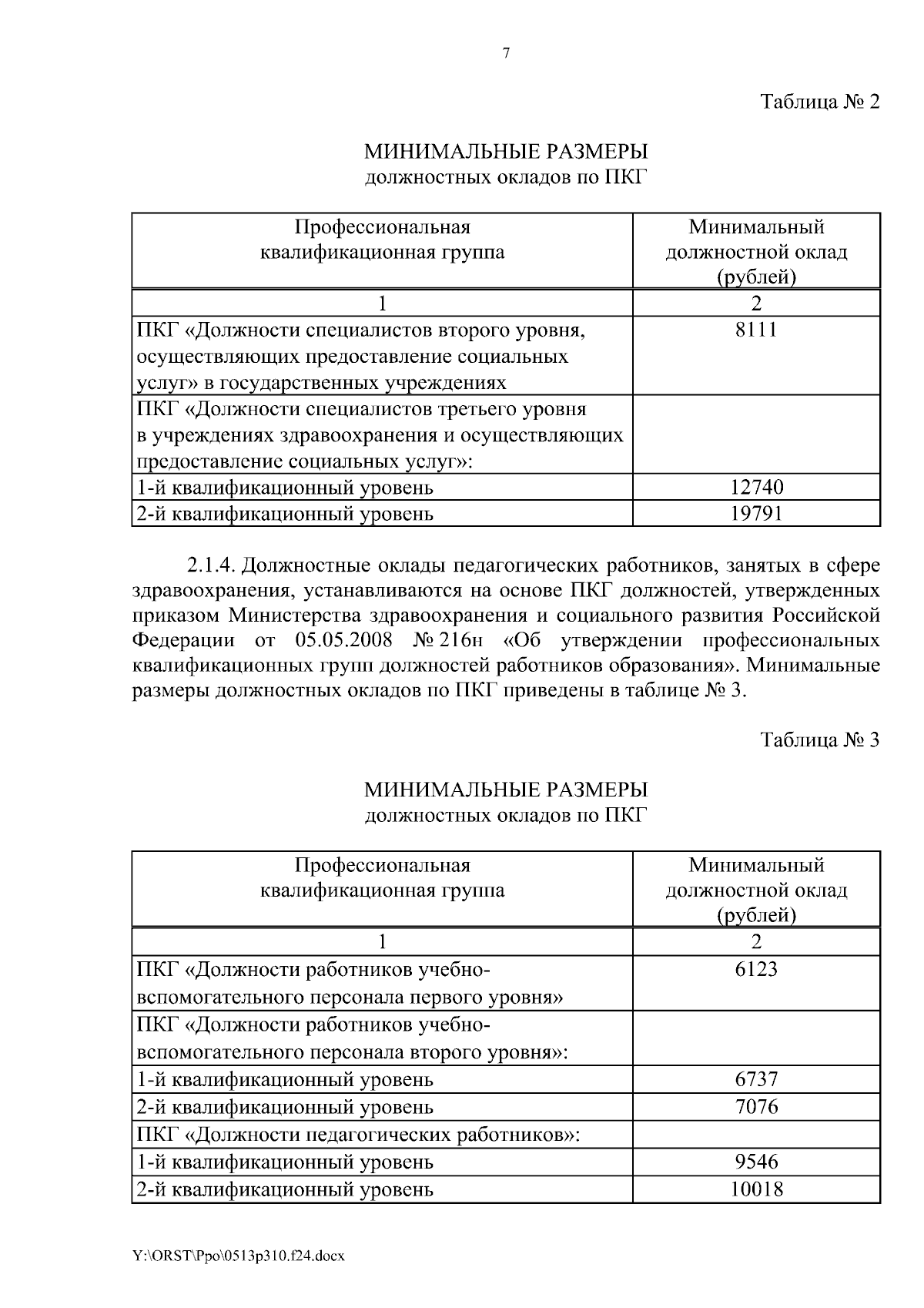 7

Таблица № 2

МИНИМАЛЬНЫЕ РАЗМЕРЫ
должностных окладов по ПКГ

| Профессиональная квалификационная группа | Минимальный должностной оклад (рублей) |
|---|---|
| 1 | 2 |
| ПКГ «Должности специалистов второго уровня, осуществляющих предоставление социальных услуг» в государственных учреждениях | 8111 |
| ПКГ «Должности специалистов третьего уровня в учреждениях здравоохранения и осуществляющих предоставление социальных услуг»: | |
| 1-й квалификационный уровень | 12740 |
| 2-й квалификационный уровень | 19791 |

2.1.4. Должностные оклады педагогических работников, занятых в сфере здравоохранения, устанавливаются на основе ПКГ должностей, утвержденных приказом Министерства здравоохранения и социального развития Российской Федерации от 05.05.2008 № 216н «Об утверждении профессиональных квалификационных групп должностей работников образования». Минимальные размеры должностных окладов по ПКГ приведены в таблице № 3.

Таблица № 3

МИНИМАЛЬНЫЕ РАЗМЕРЫ
должностных окладов по ПКГ

| Профессиональная квалификационная группа | Минимальный должностной оклад (рублей) |
|---|---|
| 1 | 2 |
| ПКГ «Должности работников учебно-вспомогательного персонала первого уровня» | 6123 |
| ПКГ «Должности работников учебно-вспомогательного персонала второго уровня»: | |
| 1-й квалификационный уровень | 6737 |
| 2-й квалификационный уровень | 7076 |
| ПКГ «Должности педагогических работников»: | |
| 1-й квалификационный уровень | 9546 |
| 2-й квалификационный уровень | 10018 |

Y:\ORST\Ppo\0513p310.f24.docx